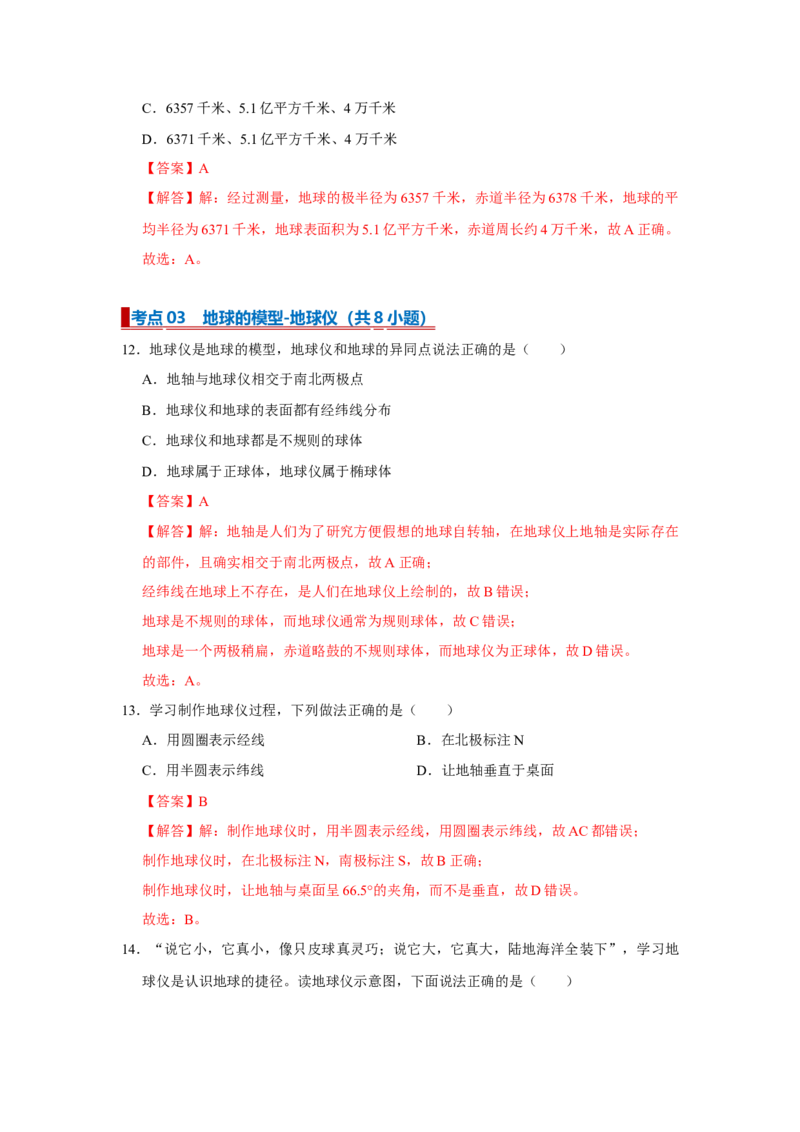 C．6357 千米、5.1 亿平方千米、4 万千米

D．6371 千米、5.1 亿平方千米、4 万千米

【答案】A

【解答】解：经过测量，地球的极半径为 6357 千米，赤道半径为 6378 千米，地球的平均半径为 6371 千米，地球表面积为 5.1 亿平方千米，赤道周长约 4 万千米，故 A 正确。

故选：A。

考点 03 地球的模型-地球仪（共 8 小题）

12．地球仪是地球的模型，地球仪和地球的异同点说法正确的是（　　）

A．地轴与地球仪相交于南北两极点

B．地球仪和地球的表面都有经纬线分布

C．地球仪和地球都是不规则的球体

D．地球属于正球体，地球仪属于椭球体

【答案】A

【解答】解：地轴是人们为了研究方便假想的地球自转轴，在地球仪上地轴是实际存在的部件，且确实相交于南北两极点，故 A 正确；

经纬线在地球上不存在，是人们在地球仪上绘制的，故 B 错误；

地球是不规则的球体，而地球仪通常为规则球体，故 C 错误；

地球是一个两极稍扁，赤道略鼓的不规则球体，而地球仪为正球体，故 D 错误。

故选：A。

13．学习制作地球仪过程，下列做法正确的是（　　）

A．用圆圈表示经线

B．在北极标注 N

C．用半圆表示纬线

D．让地轴垂直于桌面

【答案】B

【解答】解：制作地球仪时，用半圆表示经线，用圆圈表示纬线，故 AC 都错误；

制作地球仪时，在北极标注 N，南极标注 S，故 B 正确；

制作地球仪时，让地轴与桌面呈 66.5°的夹角，而不是垂直，故 D 错误。

故选：B。

14．“说它小，它真小，像只皮球真灵巧；说它大，它真大，陆地海洋全装下”，学习地球仪是认识地球的捷径。读地球仪示意图，下面说法正确的是（　　）